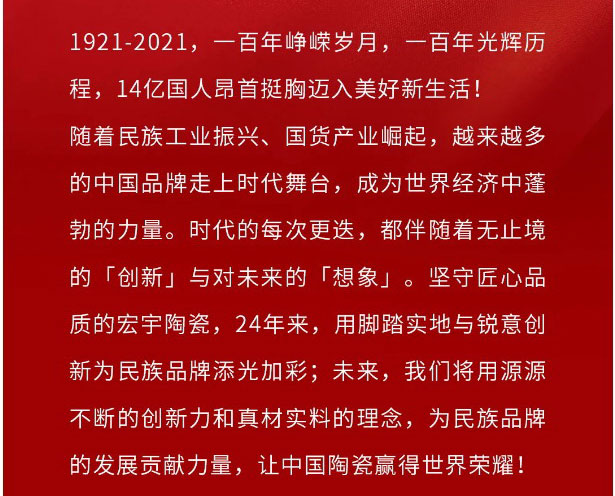 1921-2021，一百年峥嵘岁月，一百年光辉历程，14亿国人昂首挺胸迈入美好新生活！

随着民族工业振兴、国货产业崛起，越来越多的中国品牌走上时代舞台，成为世界经济中蓬勃的力量。时代的每次更迭，都伴随着无止境的「创新」与对未来的「想象」。坚守匠心品质的宏宇陶瓷，24年来，用脚踏实地与锐意创新为民族品牌添光加彩；未来，我们将用源源不断的创新力和真材实料的理念，为民族品牌的发展贡献力量，让中国陶瓷赢得世界荣耀！